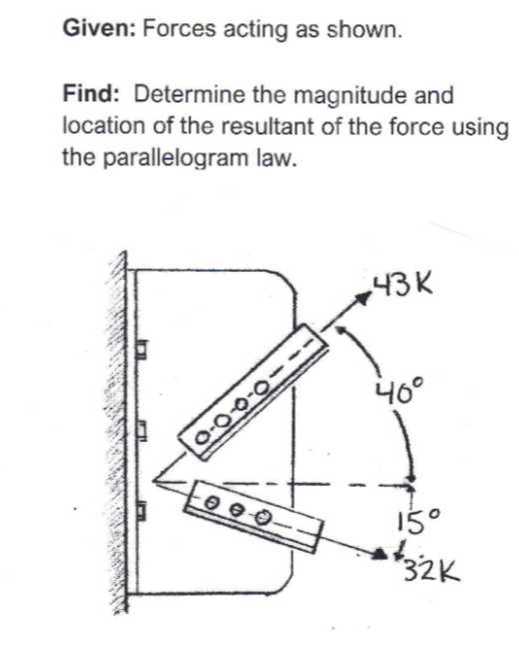 Given: Forces acting as shown.

Find: Determine the magnitude and location of the resultant of the force using the parallelogram law.

43K

40°

15°

32K